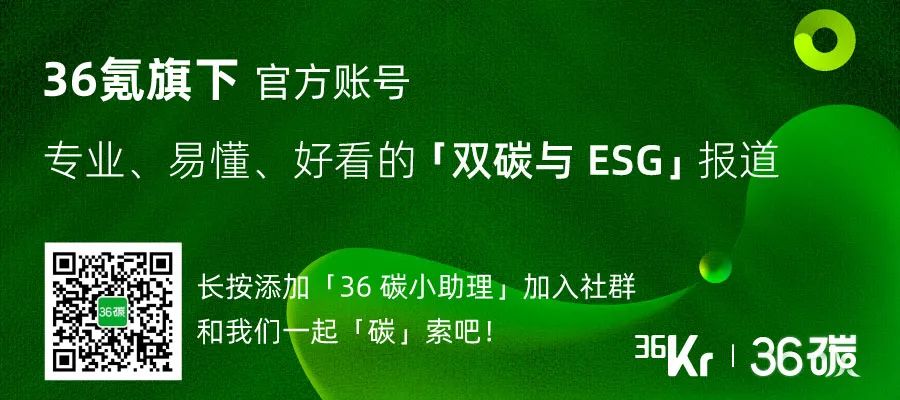 36氪旗下 官方账号

专业、易懂、好看的「双碳与 ESG」报道

36碳

长按添加「36 碳小助理」加入社群
和我们一起「碳」索吧！

36Kr | 36碳